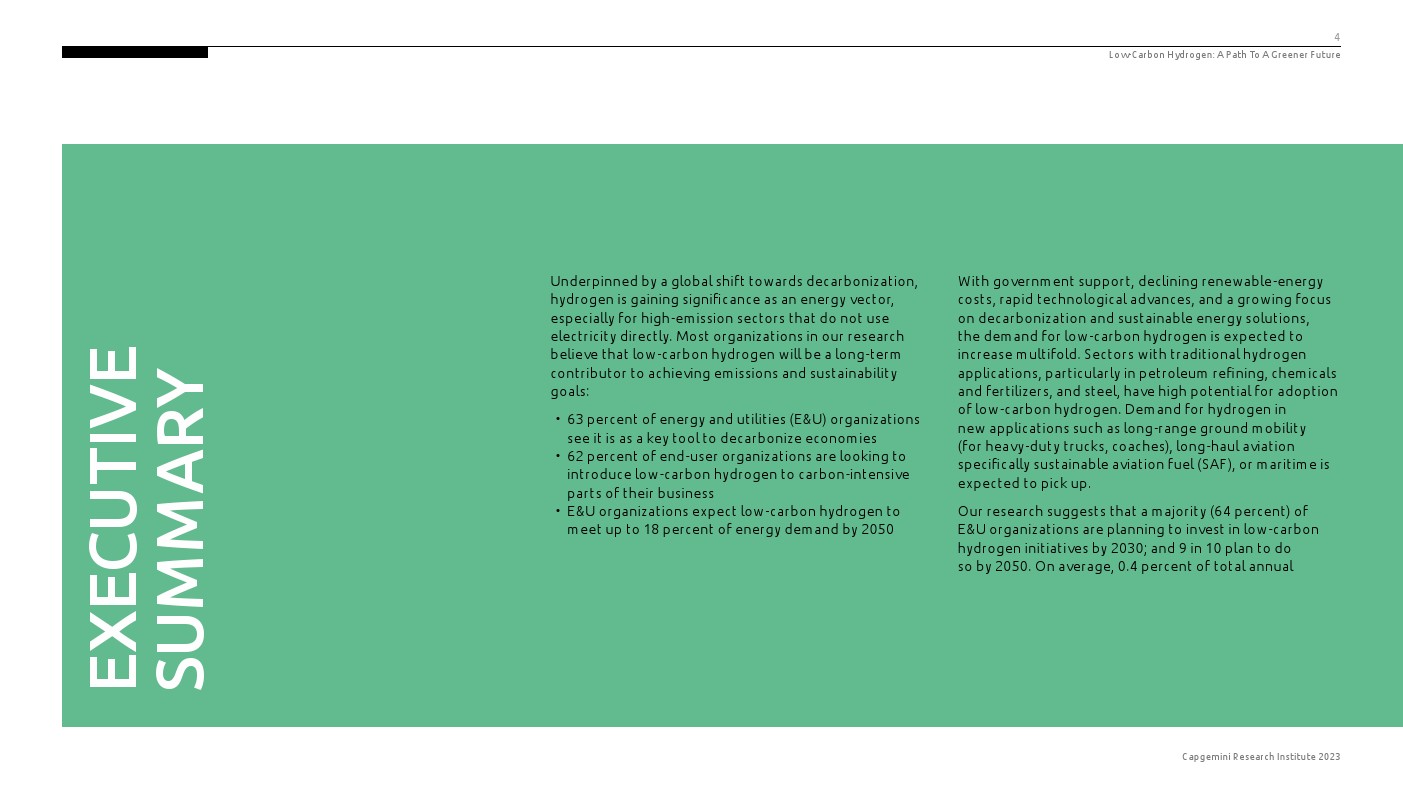 4

Low-Carbon Hydrogen: A Path To A Greener Future

EXECUTIVE SUMMARY

Underpinned by a global shift towards decarbonization, hydrogen is gaining significance as an energy vector, especially for high-emission sectors that do not use electricity directly. Most organizations in our research believe that low-carbon hydrogen will be a long-term contributor to achieving emissions and sustainability goals:

• 63 percent of energy and utilities (E&U) organizations see it is as a key tool to decarbonize economies
• 62 percent of end-user organizations are looking to introduce low-carbon hydrogen to carbon-intensive parts of their business
• E&U organizations expect low-carbon hydrogen to meet up to 18 percent of energy demand by 2050

With government support, declining renewable-energy costs, rapid technological advances, and a growing focus on decarbonization and sustainable energy solutions, the demand for low-carbon hydrogen is expected to increase multifold. Sectors with traditional hydrogen applications, particularly in petroleum refining, chemicals and fertilizers, and steel, have high potential for adoption of low-carbon hydrogen. Demand for hydrogen in new applications such as long-range ground mobility (for heavy-duty trucks, coaches), long-haul aviation specifically sustainable aviation fuel (SAF), or maritime is expected to pick up.

Our research suggests that a majority (64 percent) of E&U organizations are planning to invest in low-carbon hydrogen initiatives by 2030; and 9 in 10 plan to do so by 2050. On average, 0.4 percent of total annual

Capgemini Research Institute 2023